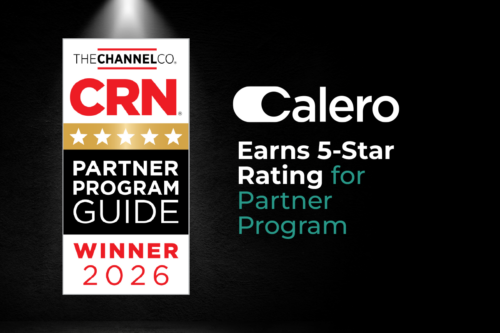 THECHANNELCO.
CRN
PARTNER PROGRAM GUIDE
WINNER 2026

Calero
Earns 5-Star Rating for Partner Program